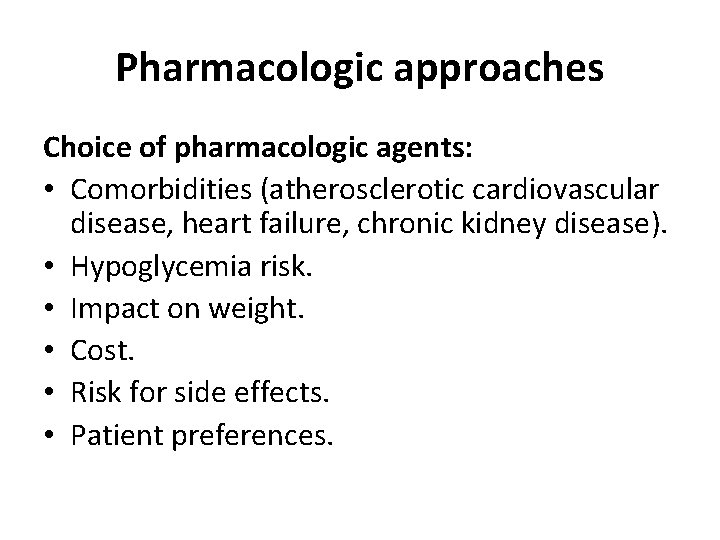 Pharmacologic approaches

Choice of pharmacologic agents:

• Comorbidities (atherosclerotic cardiovascular disease, heart failure, chronic kidney disease).
• Hypoglycemia risk.
• Impact on weight.
• Cost.
• Risk for side effects.
• Patient preferences.